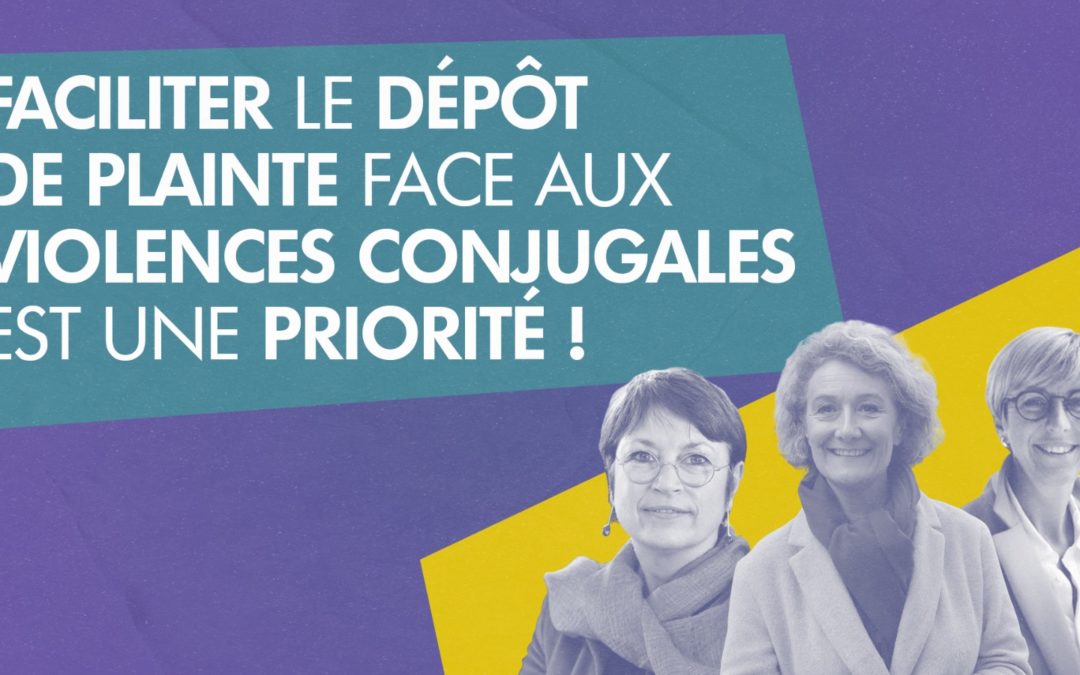 FACILITER LE DÉPÔT DE PLAINTE FACE AUX VIOLENCES CONJUGALES EST UNE PRIORITÉ !